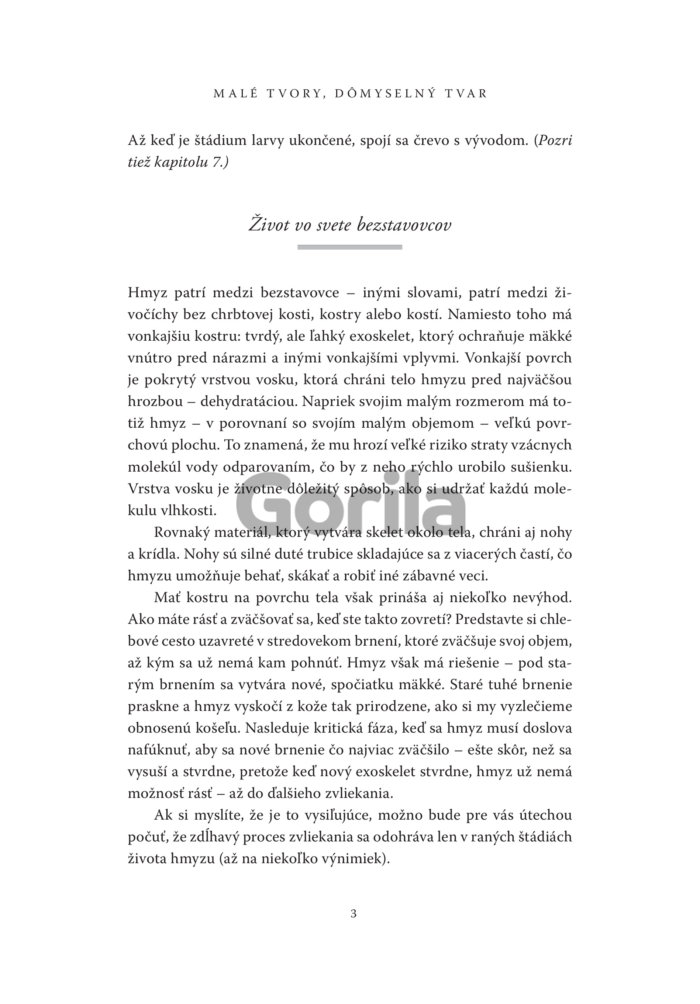 MALÉ TVORY, DÔMYSELNÝ TVAR

Až keď je štádium larvy ukončené, spojí sa črevo s vývodom. (Pozri tiež kapitolu 7.)

Život vo svete bezstavovcov

Hmyz patrí medzi bezstavovce – inými slovami, patrí medzi živočíchy bez chrbtovej kosti, kostry alebo kostí. Namiesto toho má vonkajšiu kostru: tvrdý, ale ľahký exoskelet, ktorý ochraňuje mäkké vnútro pred nárazmi a inými vonkajšími vplyvmi. Vonkajší povrch je pokrytý vrstvou vosku, ktorá chráni telo hmyzu pred najväčšou hrozbou – dehydratáciou. Napriek svojim malým rozmerom má totiž hmyz – v porovnaní so svojím malým objemom – veľkú povrchovú plochu. To znamená, že mu hrozí veľké riziko straty vzácnych molekúl vody odparovaním, čo by z neho rýchlo urobilo sušienku. Vrstva vosku je životne dôležitý spôsob, ako si udržať každú molekulu vlhkosti.

Gorila

Rovnaký materiál, ktorý vytvára skelet okolo tela, chráni aj nohy a krídla. Nohy sú silné duté trubice skladajúce sa z viacerých častí, čo hmyzu umožňuje behať, skákať a robiť iné zábavné veci.

Mať kostru na povrchu tela však prináša aj niekoľko nevýhod. Ako máte rásť a zväčšovať sa, keď ste takto zovretí? Predstavte si chlebové cesto uzavreté v stredovekom brnení, ktoré zväčšuje svoj objem, až kým sa už nemá kam pohnúť. Hmyz však má riešenie – pod starým brnením sa vytvára nové, spočiatku mäkké. Staré tuhé brnenie praskne a hmyz vyskočí z kože tak prirodzene, ako si my vyzlečieme obnosenú košeľu. Nasleduje kritická fáza, keď sa hmyz musí doslova nafúknuť, aby sa nové brnenie čo najviac zväčšilo – ešte skôr, než sa vysuší a stvrdne, pretože keď nový exoskelet stvrdne, hmyz už nemá možnosť rásť – až do ďalšieho zvliekania.

Ak si myslíte, že je to vysiľujúce, možno bude pre vás útechou počuť, že zdĺhavý proces zvliekania sa odohráva len v raných štádiách života hmyzu (až na niekoľko výnimiek).

3